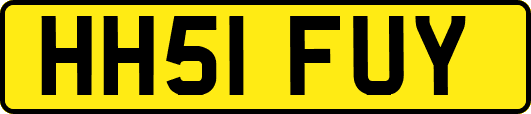 HH51 FUY